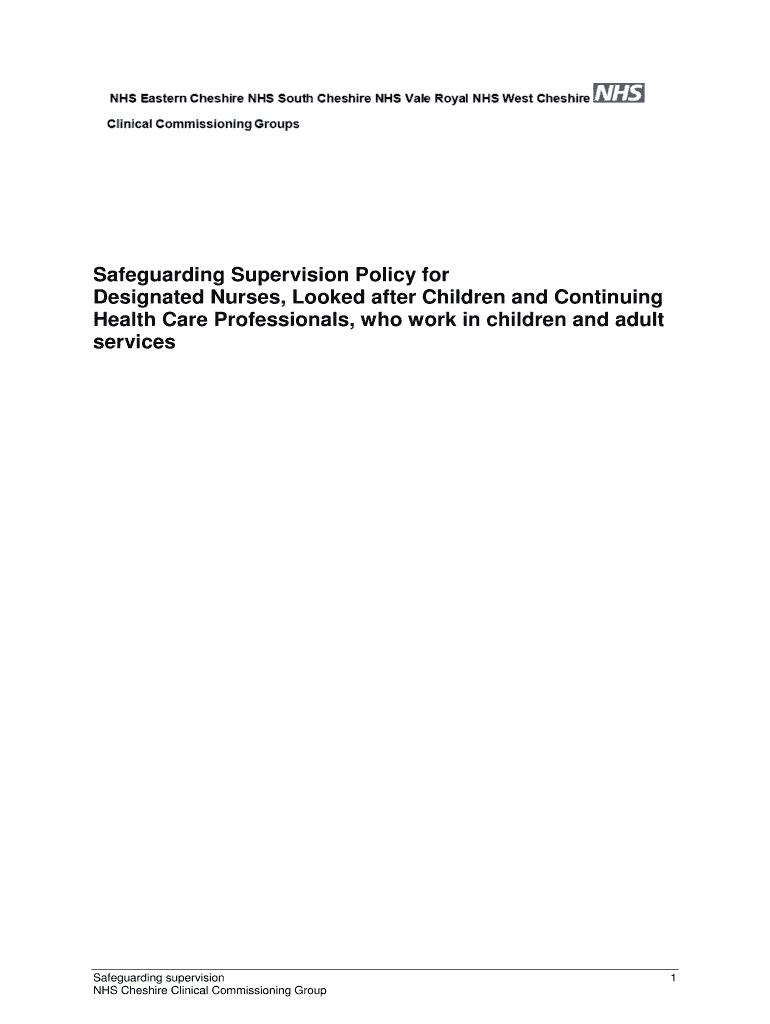 NHS Eastern Cheshire NHS South Cheshire NHS Vale Royal NHS West Cheshire NHS

Clinical Commissioning Groups

Safeguarding Supervision Policy for Designated Nurses, Looked after Children and Continuing Health Care Professionals, who work in children and adult services

Safeguarding supervision
NHS Cheshire Clinical Commissioning Group

1